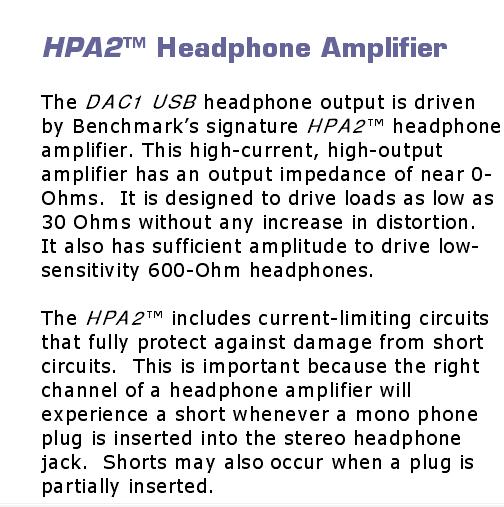 HPA2™ Headphone Amplifier

The DAC1 USB headphone output is driven by Benchmark's signature HPA2™ headphone amplifier. This high-current, high-output amplifier has an output impedance of near 0-Ohms. It is designed to drive loads as low as 30 Ohms without any increase in distortion. It also has sufficient amplitude to drive low-sensitivity 600-Ohm headphones.

The HPA2™ includes current-limiting circuits that fully protect against damage from short circuits. This is important because the right channel of a headphone amplifier will experience a short whenever a mono phone plug is inserted into the stereo headphone jack. Shorts may also occur when a plug is partially inserted.